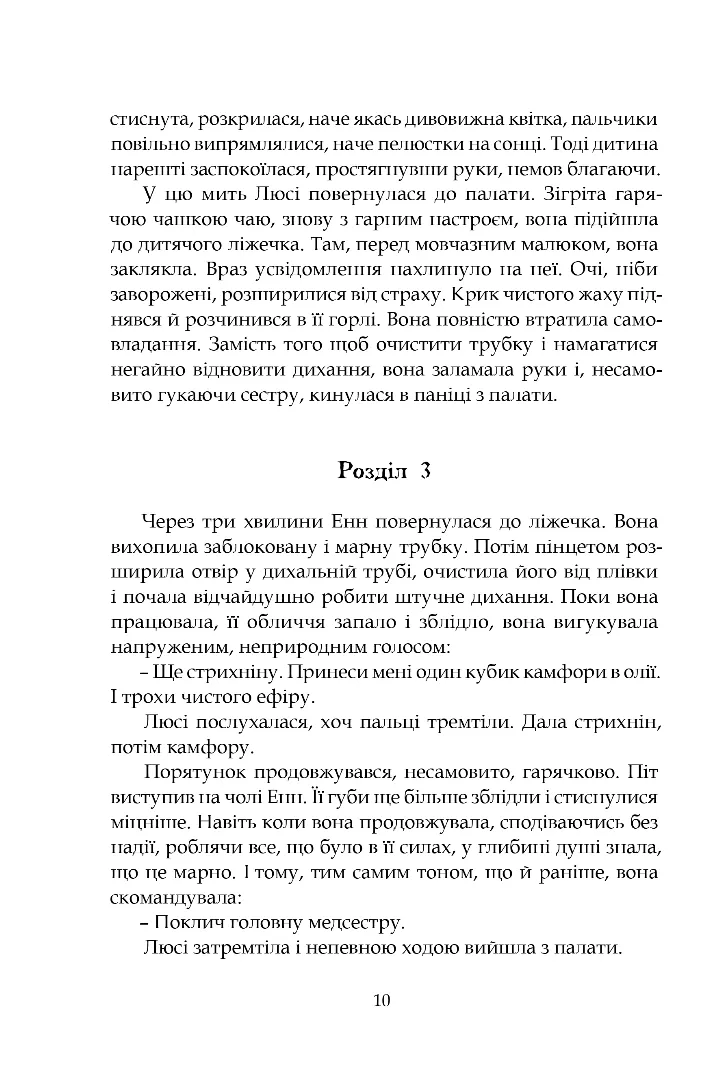 стиснута, розкрилася, наче якась дивовижна квітка, пальчики повільно випрямлялися, наче пелюстки на сонці. Тоді дитина нарешті заспокоїлася, простягнувши руки, немов благаючи.

У цю мить Люсі повернулася до палати. Зігріта гарячою чашкою чаю, знову з гарним настроєм, вона підійшла до дитячого ліжечка. Там, перед мовчазним малюком, вона заклякла. Враз усвідомлення нахлинуло на неї. Очі, ніби заворожені, розширилися від страху. Крик чистого жаху піднявся й розчинився в її горлі. Вона повністю втратила самовладання. Замість того щоб очистити трубку і намагатися негайно відновити дихання, вона заламала руки і, несамовито гукаючи сестру, кинулася в паніці з палати.

Розділ 3

Через три хвилини Енн повернулася до ліжечка. Вона вихопила заблоковану і марну трубку. Потім пінцетом розширила отвір у дихальній трубі, очистила його від плівки і почала відчайдушно робити штучне дихання. Поки вона працювала, її обличчя запало і зблідло, вона вигукувала напруженим, неприродним голосом:

– Ще стрихніну. Принеси мені один кубик камфори в олії. І трохи чистого ефіру.

Люсі послухалася, хоч пальці тремтіли. Дала стрихнін, потім камфору.

Порятунок продовжувався, несамовито, гарячково. Піт виступив на чолі Енн. Її губи ще більше зблідли і стиснулися міцніше. Навіть коли вона продовжувала, сподіваючись без надії, роблячи все, що було в її силах, у глибині душі знала, що це марно. І тому, тим самим тоном, що й раніше, вона скомандувала:

– Поклич головну медсестру.

Люсі затремтіла і непевною ходою вийшла з палати.

10